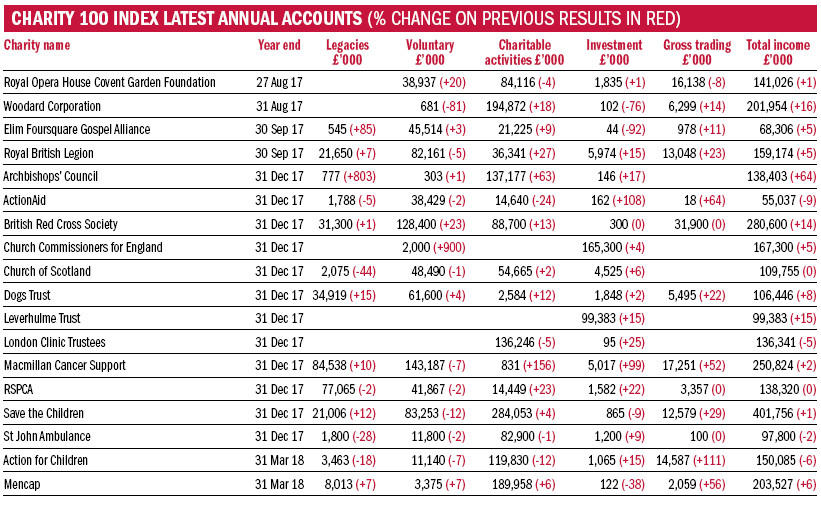 CHARITY 100 INDEX LATEST ANNUAL ACCOUNTS (% CHANGE ON PREVIOUS RESULTS IN RED)

| Charity name | Year end | Legacies £'000 | Voluntary £'000 | Charitable activities £'000 | Investment £'000 | Gross trading £'000 | Total income £'000 |
|---|---|---|---|---|---|---|---|
| Royal Opera House Covent Garden Foundation | 27 Aug 17 | | 38,937 (+20) | 84,116 (-4) | 1,835 (+1) | 16,138 (-8) | 141,026 (+1) |
| Woodard Corporation | 31 Aug 17 | | 681 (-81) | 194,872 (+18) | 102 (-76) | 6,299 (+14) | 201,954 (+16) |
| Elim Foursquare Gospel Alliance | 30 Sep 17 | 545 (+85) | 45,514 (+3) | 21,225 (+9) | 44 (-92) | 978 (+11) | 68,306 (+5) |
| Royal British Legion | 30 Sep 17 | 21,650 (+7) | 82,161 (-5) | 36,341 (+27) | 5,974 (+15) | 13,048 (+23) | 159,174 (+5) |
| Archbishops' Council | 31 Dec 17 | 777 (+803) | 303 (+1) | 137,177 (+63) | 146 (+17) | | 138,403 (+64) |
| ActionAid | 31 Dec 17 | 1,788 (-5) | 38,429 (-2) | 14,640 (-24) | 162 (+108) | 18 (+64) | 55,037 (-9) |
| British Red Cross Society | 31 Dec 17 | 31,300 (+1) | 128,400 (+23) | 88,700 (+13) | 300 (0) | 31,900 (0) | 280,600 (+14) |
| Church Commissioners for England | 31 Dec 17 | | 2,000 (+900) | | 165,300 (+4) | | 167,300 (+5) |
| Church of Scotland | 31 Dec 17 | 2,075 (-44) | 48,490 (-1) | 54,665 (+2) | 4,525 (+6) | | 109,755 (0) |
| Dogs Trust | 31 Dec 17 | 34,919 (+15) | 61,600 (+4) | 2,584 (+12) | 1,848 (+2) | 5,495 (+22) | 106,446 (+8) |
| Leverhulme Trust | 31 Dec 17 | | | | 99,383 (+15) | | 99,383 (+15) |
| London Clinic Trustees | 31 Dec 17 | | | 136,246 (-5) | 95 (+25) | | 136,341 (-5) |
| Macmillan Cancer Support | 31 Dec 17 | 84,538 (+10) | 143,187 (-7) | 831 (+156) | 5,017 (+99) | 17,251 (+52) | 250,824 (+2) |
| RSPCA | 31 Dec 17 | 77,065 (-2) | 41,867 (-2) | 14,449 (+23) | 1,582 (+22) | 3,357 (0) | 138,320 (0) |
| Save the Children | 31 Dec 17 | 21,006 (+12) | 83,253 (-12) | 284,053 (+4) | 865 (-9) | 12,579 (+29) | 401,756 (+1) |
| St John Ambulance | 31 Dec 17 | 1,800 (-28) | 11,800 (-2) | 82,900 (-1) | 1,200 (+9) | 100 (0) | 97,800 (-2) |
| Action for Children | 31 Mar 18 | 3,463 (-18) | 11,140 (-7) | 119,830 (-12) | 1,065 (+15) | 14,587 (+111) | 150,085 (-6) |
| Mencap | 31 Mar 18 | 8,013 (+7) | 3,375 (+7) | 189,958 (+6) | 122 (-38) | 2,059 (+56) | 203,527 (+6) |